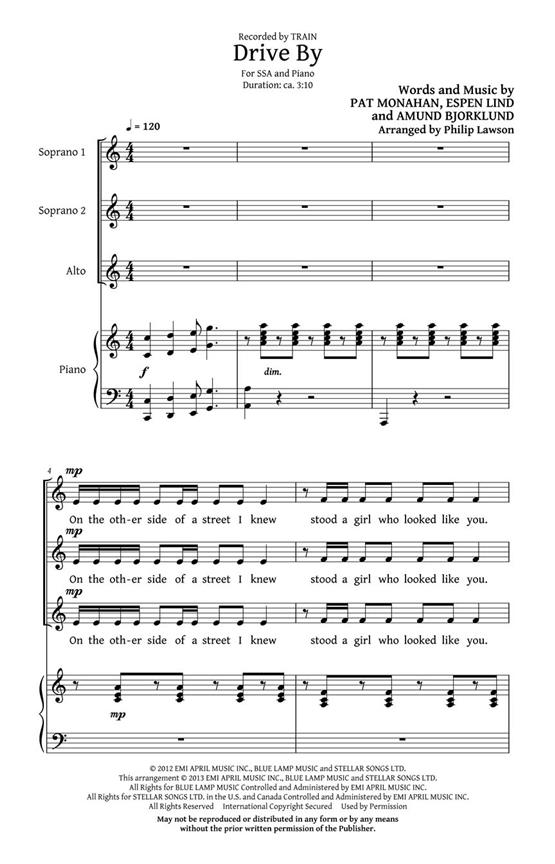 Recorded by TRAIN

Drive By

For SSA and Piano
Duration: ca. 3:10

Words and Music by
PAT MONAHAN, ESPEN LIND
and AMUND BJORKLUND
Arranged by Philip Lawson

♩ = 120

Soprano 1

Soprano 2

Alto

Piano

f

dim.

4

mp

On the oth-er side of a street I knew stood a girl who looked like you.

mp

On the oth-er side of a street I knew stood a girl who looked like you.

mp

On the oth-er side of a street I knew stood a girl who looked like you.

mp

© 2012 EMI APRIL MUSIC INC., BLUE LAMP MUSIC and STELLAR SONGS LTD.
This arrangement © 2013 EMI APRIL MUSIC INC., BLUE LAMP MUSIC and STELLAR SONGS LTD.
All Rights for BLUE LAMP MUSIC Controlled and Administered by EMI APRIL MUSIC INC.
All Rights for STELLAR SONGS LTD. in the U.S. and Canada Controlled and Administered by EMI APRIL MUSIC INC.
All Rights Reserved International Copyright Secured Used by Permission

May not be reproduced or distributed in any form or by any means
without the prior written permission of the Publisher.